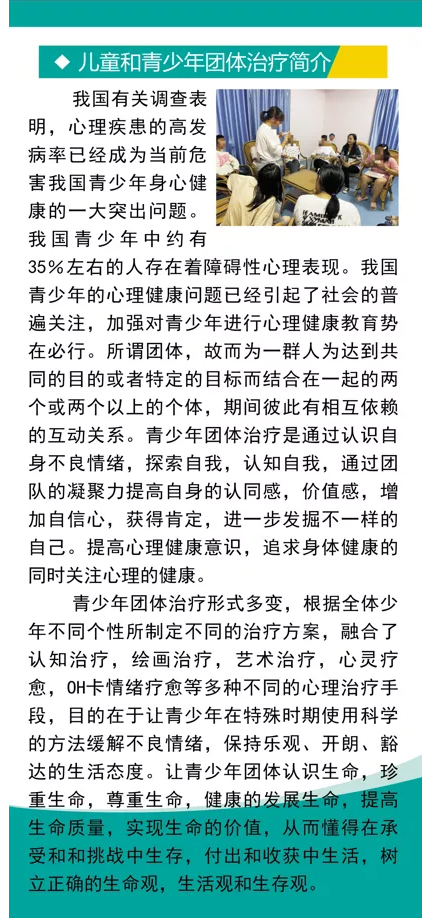 ◆ 儿童和青少年团体治疗简介

我国有关调查表明，心理疾患的高发病率已经成为当前危害我国青少年身心健康的一大突出问题。我国青少年中约有35%左右的人存在着障碍性心理表现。我国青少年的心理健康问题已经引起了社会的普遍关注，加强对青少年进行心理健康教育势在必行。所谓团体，故而为一群人为达到共同的目的或者特定的目标而结合在一起的两个或两个以上的个体，期间彼此有相互依赖的互动关系。青少年团体治疗是通过认识自身不良情绪，探索自我，认知自我，通过团队的凝聚力提高自身的认同感，价值感，增加自信心，获得肯定，进一步发掘不一样的自己。提高心理健康意识，追求身体健康的同时关注心理的健康。

青少年团体治疗形式多变，根据全体少年不同个性所制定不同的治疗方案，融合了认知治疗，绘画治疗，艺术治疗，心灵疗愈，OH卡情绪疗愈等多种不同的心理治疗手段，目的在于让青少年在特殊时期使用科学的方法缓解不良情绪，保持乐观、开朗、豁达的生活态度。让青少年团体认识生命，珍重生命，尊重生命，健康的发展生命，提高生命质量，实现生命的价值，从而懂得在承受和和挑战中生存，付出和收获中生活，树立正确的生命观，生活观和生存观。